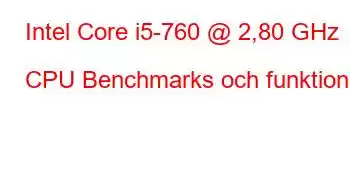 Intel Core i5-760 @ 2,80 GHz

CPU Benchmarks och funktion